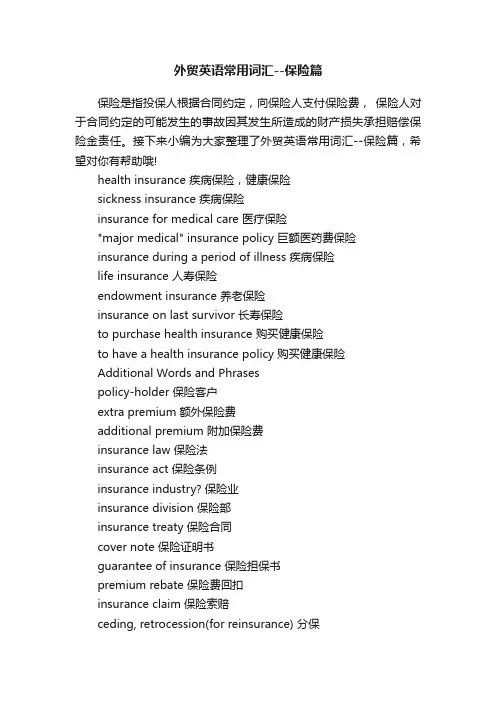 外贸英语常用词汇--保险篇

保险是指投保人根据合同约定，向保险人支付保险费， 保险人对于合同约定的可能发生的事故因其发生所造成的财产损失承担赔偿保险金责任。接下来小编为大家整理了外贸英语常用词汇--保险篇，希望对你有帮助哦!

health insurance 疾病保险，健康保险
sickness insurance 疾病保险
insurance for medical care 医疗保险
"major medical" insurance policy 巨额医药费保险
insurance during a period of illness 疾病保险
life insurance 人寿保险
endowment insurance 养老保险
insurance on last survivor 长寿保险
to purchase health insurance 购买健康保险
to have a health insurance policy 购买健康保险
Additional Words and Phrases
policy-holder 保险客户
extra premium 额外保险费
additional premium 附加保险费
insurance law 保险法
insurance act 保险条例
insurance industry? 保险业
insurance division 保险部
insurance treaty 保险合同
cover note 保险证明书
guarantee of insurance 保险担保书
premium rebate 保险费回扣
insurance claim 保险索赔
ceding, retrocession(for reinsurance) 分保